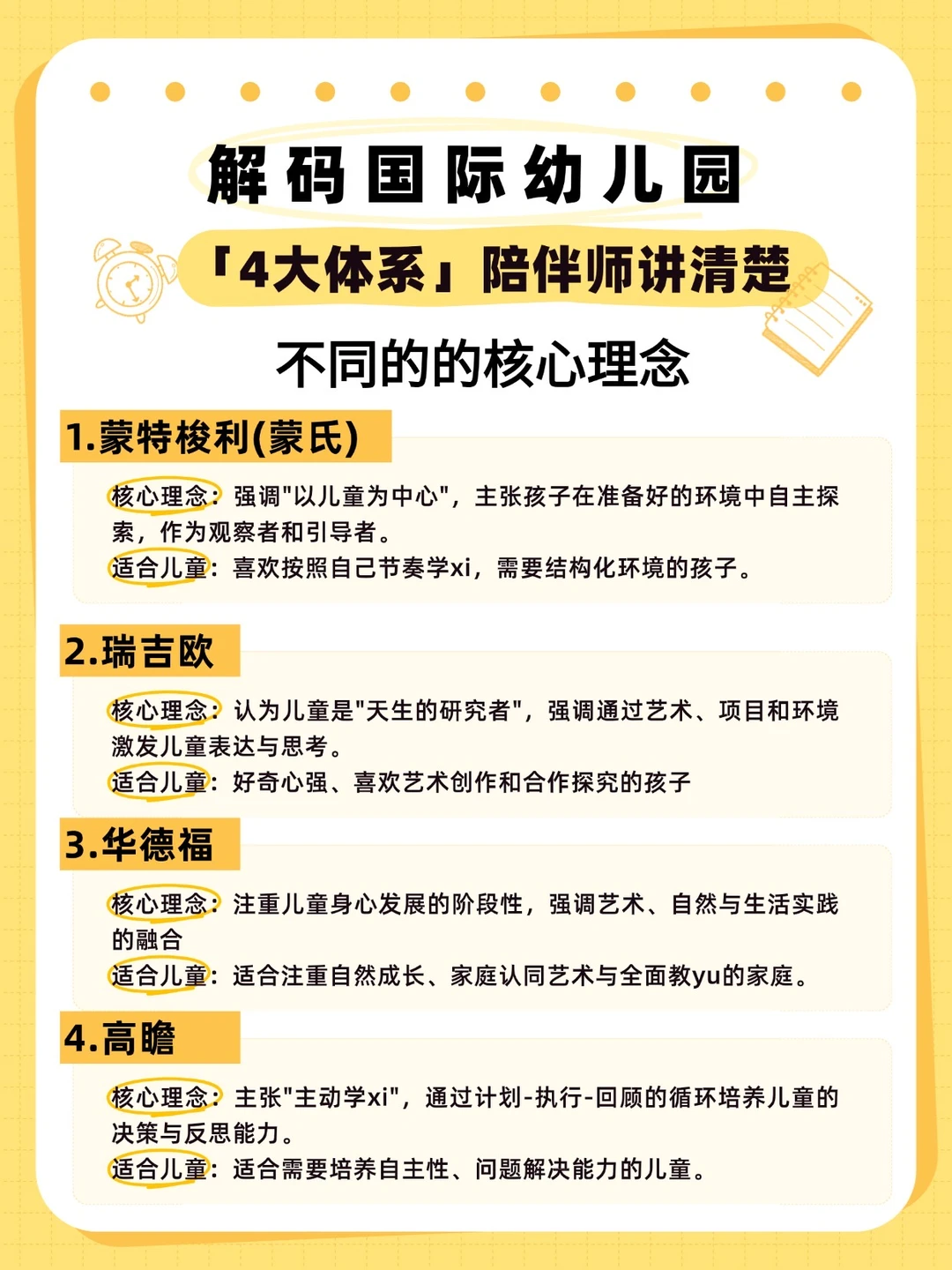 解码国际幼儿园

「4大体系」陪伴师讲清楚

不同的的核心理念

1.蒙特梭利(蒙氏)

核心理念：强调"以儿童为中心"，主张孩子在准备好的环境中自主探索，作为观察者和引导者。
适合儿童：喜欢按照自己节奏学xi，需要结构化环境的孩子。

2.瑞吉欧

核心理念：认为儿童是"天生的研究者"，强调通过艺术、项目和环境激发儿童表达与思考。
适合儿童：好奇心强、喜欢艺术创作和合作探究的孩子

3.华德福

核心理念：注重儿童身心发展的阶段性，强调艺术、自然与生活实践的融合
适合儿童：适合注重自然成长、家庭认同艺术与全面教yu的家庭。

4.高瞻

核心理念：主张"主动学xi"，通过计划-执行-回顾的循环培养儿童的决策与反思能力。
适合儿童：适合需要培养自主性、问题解决能力的儿童。